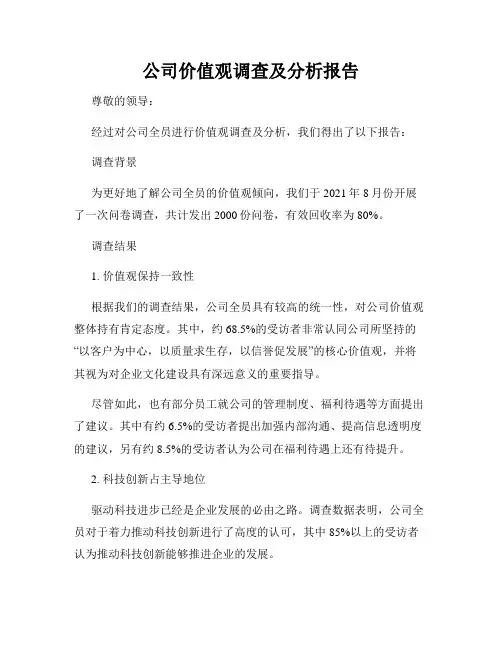 公司价值观调查及分析报告

尊敬的领导：

经过对公司全员进行价值观调查及分析，我们得出了以下报告：

调查背景

为更好地了解公司全员的价值观倾向，我们于 2021 年 8 月份开展了一次问卷调查，共计发出 2000 份问卷，有效回收率为 80%。

调查结果

1. 价值观保持一致性

根据我们的调查结果，公司全员具有较高的统一性，对公司价值观整体持有肯定态度。其中，约 68.5%的受访者非常认同公司所坚持的“以客户为中心，以质量求生存，以信誉促发展”的核心价值观，并将其视为对企业文化建设具有深远意义的重要指导。

尽管如此，也有部分员工就公司的管理制度、福利待遇等方面提出了建议。其中有约 6.5%的受访者提出加强内部沟通、提高信息透明度的建议，另有约 8.5%的受访者认为公司在福利待遇上还有待提升。

2. 科技创新占主导地位

驱动科技进步已经是企业发展的必由之路。调查数据表明，公司全员对于着力推动科技创新进行了高度的认可，其中 85%以上的受访者认为推动科技创新能够推进企业的发展。